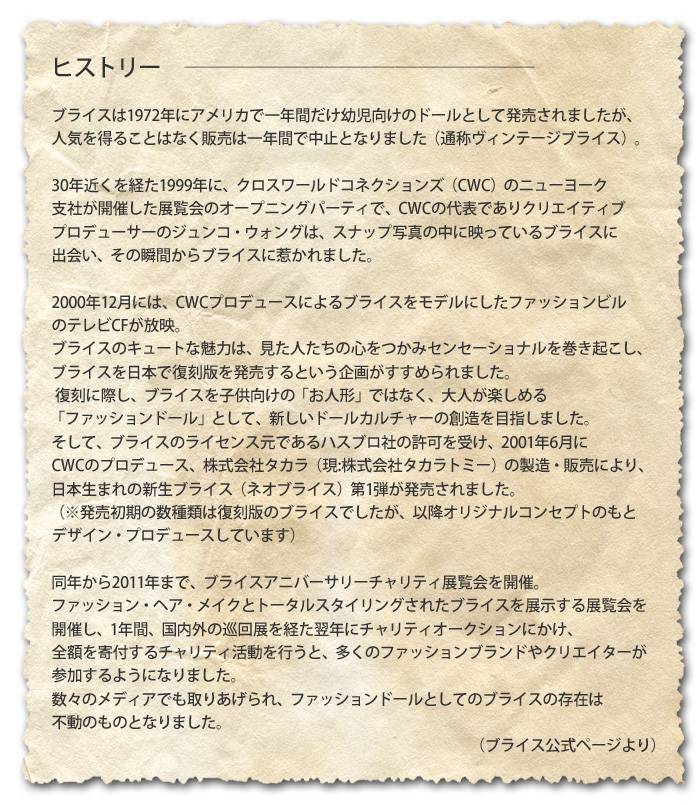 ヒストリー

ブライスは1972年にアメリカで一年間だけ幼児向けのドールとして発売されましたが、人気を得ることはなく販売は一年間で中止となりました（通称ヴィンテージブライス）。

30年近くを経た1999年に、クロスワールドコネクションズ（CWC）のニューヨーク支社が開催した展覧会のオープニングパーティで、CWCの代表でありクリエイティブプロデューサーのジュンコ・ウォングは、スナップ写真の中に映っているブライスに出会い、その瞬間からブライスに惹かれました。

2000年12月には、CWCプロデュースによるブライスをモデルにしたファッションビルのテレビCFが放映。
ブライスのキュートな魅力は、見た人たちの心をつかみセンセーショナルを巻き起こし、ブライスを日本で復刻版を発売するという企画がすすめられました。
復刻に際し、ブライスを子供向けの「お人形」ではなく、大人が楽しめる「ファッションドール」として、新しいドールカルチャーの創造を目指しました。
そして、ブライスのライセンス元であるハスブロ社の許可を受け、2001年6月にCWCのプロデュース、株式会社タカラ（現:株式会社タカラトミー）の製造・販売により、日本生まれの新生ブライス（ネオブライス）第1弾が発売されました。
（※発売初期の数種類は復刻版のブライスでしたが、以降オリジナルコンセプトのもとデザイン・プロデュースしています）

同年から2011年まで、ブライスアニバーサリーチャリティ展覧会を開催。
ファッション・ヘア・メイクとトータルスタイリングされたブライスを展示する展覧会を開催し、1年間、国内外の巡回展を経た翌年にチャリティオークションにかけ、全額を寄付するチャリティ活動を行うと、多くのファッションブランドやクリエイターが参加するようになりました。
数々のメディアでも取りあげられ、ファッションドールとしてのブライスの存在は不動のものとなりました。

（ブライス公式ページより）